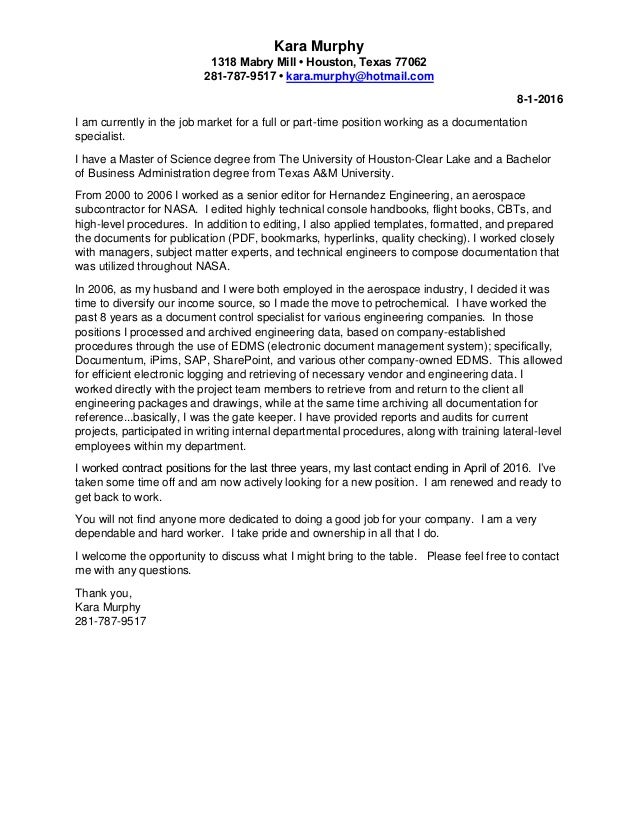 Kara Murphy
1318 Mabry Mill • Houston, Texas 77062
281-787-9517 • kara.murphy@hotmail.com

8-1-2016

I am currently in the job market for a full or part-time position working as a documentation specialist.

I have a Master of Science degree from The University of Houston-Clear Lake and a Bachelor of Business Administration degree from Texas A&M University.

From 2000 to 2006 I worked as a senior editor for Hernandez Engineering, an aerospace subcontractor for NASA. I edited highly technical console handbooks, flight books, CBTs, and high-level procedures. In addition to editing, I also applied templates, formatted, and prepared the documents for publication (PDF, bookmarks, hyperlinks, quality checking). I worked closely with managers, subject matter experts, and technical engineers to compose documentation that was utilized throughout NASA.

In 2006, as my husband and I were both employed in the aerospace industry, I decided it was time to diversify our income source, so I made the move to petrochemical. I have worked the past 8 years as a document control specialist for various engineering companies. In those positions I processed and archived engineering data, based on company-established procedures through the use of EDMS (electronic document management system); specifically, Documentum, iPims, SAP, SharePoint, and various other company-owned EDMS. This allowed for efficient electronic logging and retrieving of necessary vendor and engineering data. I worked directly with the project team members to retrieve from and return to the client all engineering packages and drawings, while at the same time archiving all documentation for reference...basically, I was the gate keeper. I have provided reports and audits for current projects, participated in writing internal departmental procedures, along with training lateral-level employees within my department.

I worked contract positions for the last three years, my last contact ending in April of 2016. I've taken some time off and am now actively looking for a new position. I am renewed and ready to get back to work.

You will not find anyone more dedicated to doing a good job for your company. I am a very dependable and hard worker. I take pride and ownership in all that I do.

I welcome the opportunity to discuss what I might bring to the table. Please feel free to contact me with any questions.

Thank you,
Kara Murphy
281-787-9517